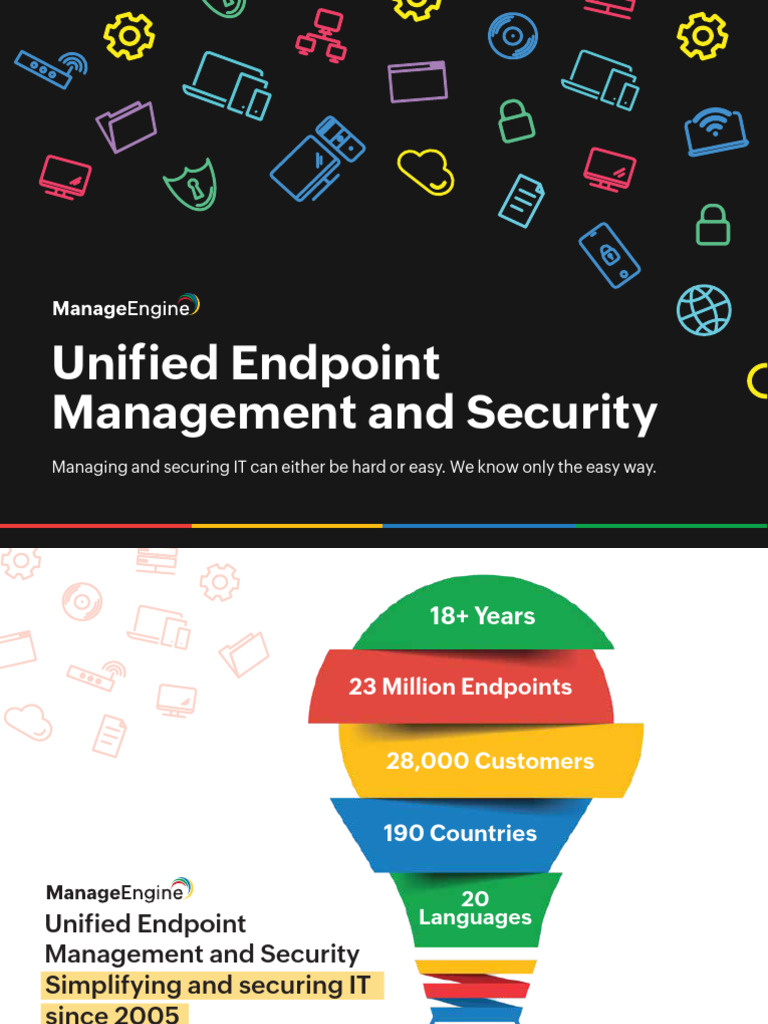 ManageEngine

Unified Endpoint Management and Security

Managing and securing IT can either be hard or easy. We know only the easy way.

18+ Years

23 Million Endpoints

28,000 Customers

190 Countries

20 Languages

ManageEngine

Unified Endpoint Management and Security

Simplifying and securing IT since 2005